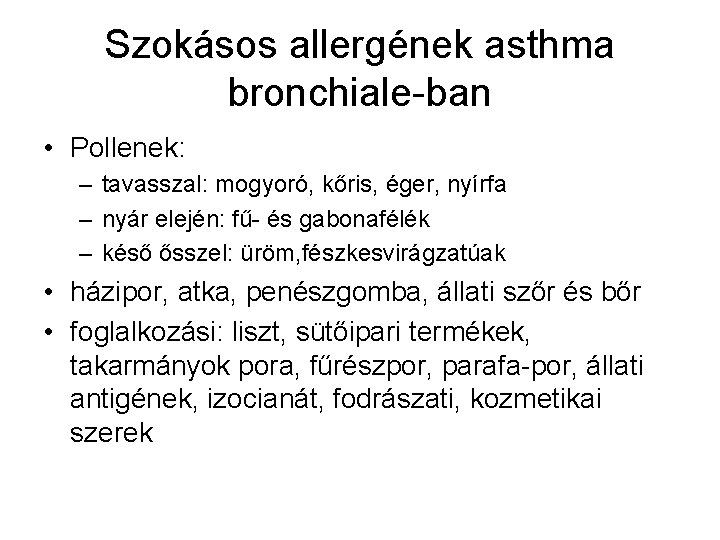 Szokásos allergének asthma bronchiale-ban

• Pollenek:
  – tavasszal: mogyoró, kőris, éger, nyírfa
  – nyár elején: fű- és gabonafélék
  – késő ősszel: üröm,fészkesvirágzatúak
• házipor, atka, penészgomba, állati szőr és bőr
• foglalkozási: liszt, sütőipari termékek, takarmányok pora, fűrészpor, parafa-por, állati antigének, izocianát, fodrászati, kozmetikai szerek